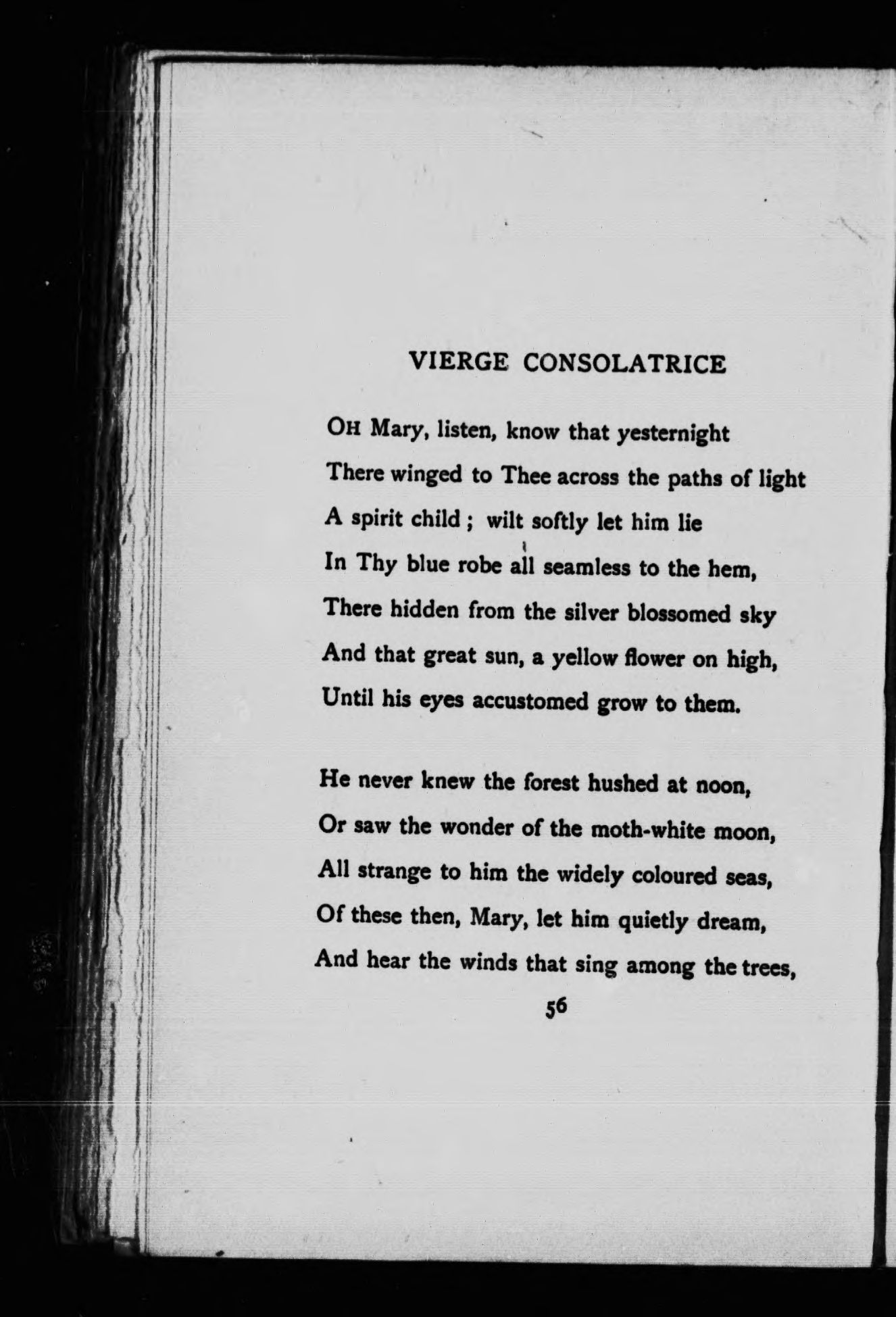 VIERGE CONSOLATRICE

OH Mary, listen, know that yesternight
There winged to Thee across the paths of light
A spirit child ; wilt softly let him lie
In Thy blue robe all seamless to the hem,
There hidden from the silver blossomed sky
And that great sun, a yellow flower on high,
Until his eyes accustomed grow to them.

He never knew the forest hushed at noon,
Or saw the wonder of the moth-white moon,
All strange to him the widely coloured seas,
Of these then, Mary, let him quietly dream,
And hear the winds that sing among the trees,

56